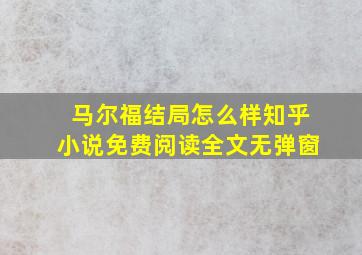 马尔福结局怎么样知乎
小说免费阅读全文无弹窗